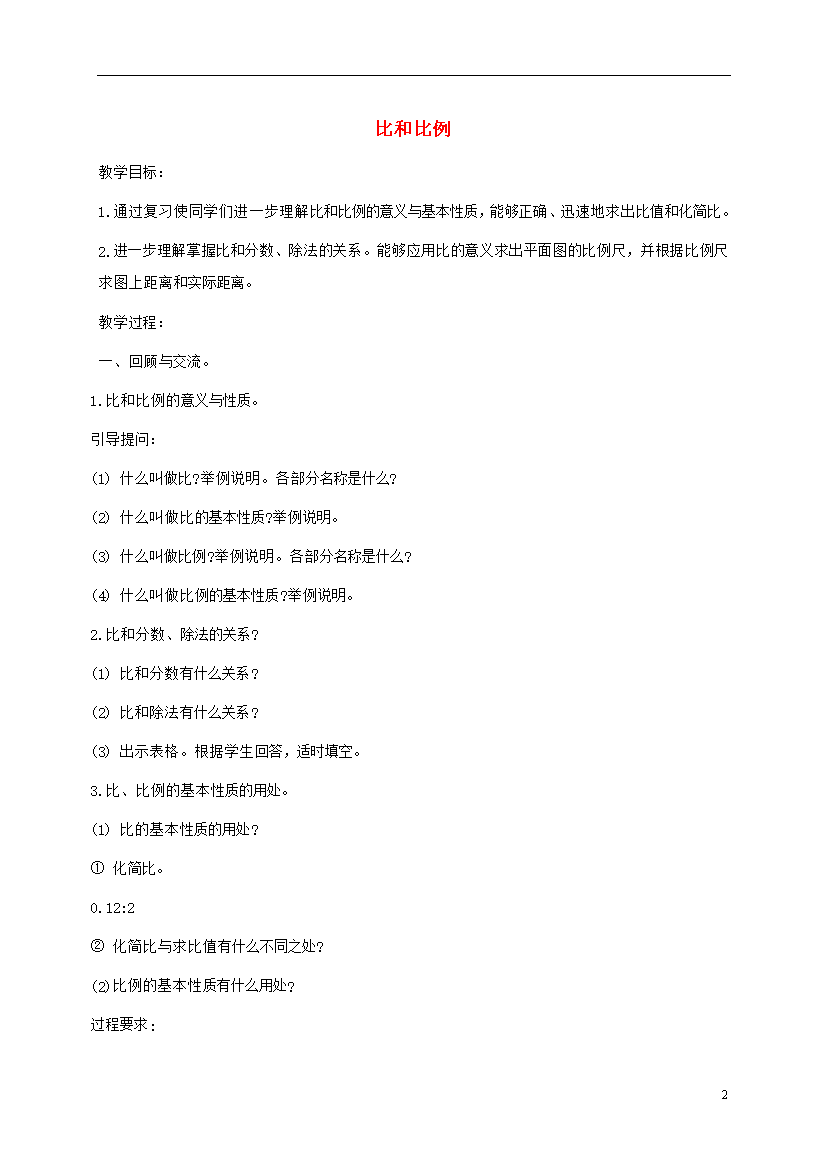 比和比例

教学目标：

1.通过复习使同学们进一步理解比和比例的意义与基本性质，能够正确、迅速地求出比值和化简比。

2.进一步理解掌握比和分数、除法的关系。能够应用比的意义求出平面图的比例尺，并根据比例尺求图上距离和实际距离。

教学过程：

一、回顾与交流。

1.比和比例的意义与性质。

引导提问：

(1) 什么叫做比?举例说明。各部分名称是什么?

(2) 什么叫做比的基本性质?举例说明。

(3) 什么叫做比例?举例说明。各部分名称是什么?

(4) 什么叫做比例的基本性质?举例说明。

2.比和分数、除法的关系?

(1) 比和分数有什么关系？

(2) 比和除法有什么关系？

(3) 出示表格。根据学生回答，适时填空。

3.比、比例的基本性质的用处。

(1) 比的基本性质的用处？

① 化简比。

0.12:2

② 化简比与求比值有什么不同之处?

(2)比例的基本性质有什么用处?

过程要求：

2